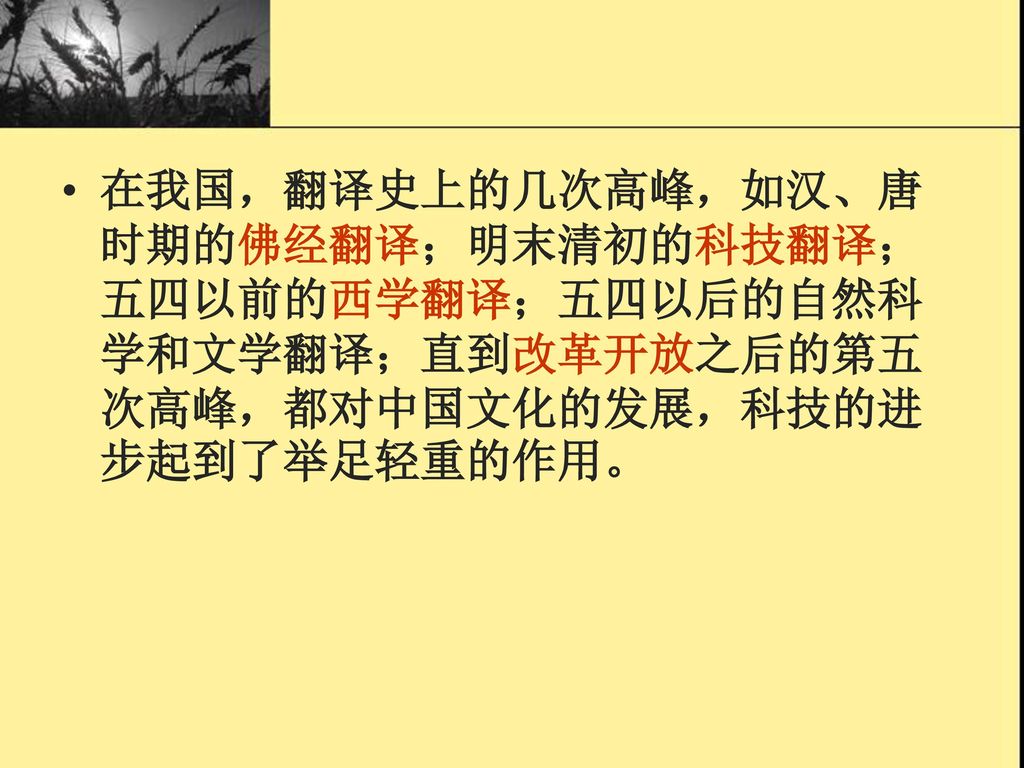 • 在我国，翻译史上的几次高峰，如汉、唐时期的佛经翻译；明末清初的科技翻译；五四以前的西学翻译；五四以后的自然科学和文学翻译；直到改革开放之后的第五次高峰，都对中国文化的发展，科技的进步起到了举足轻重的作用。